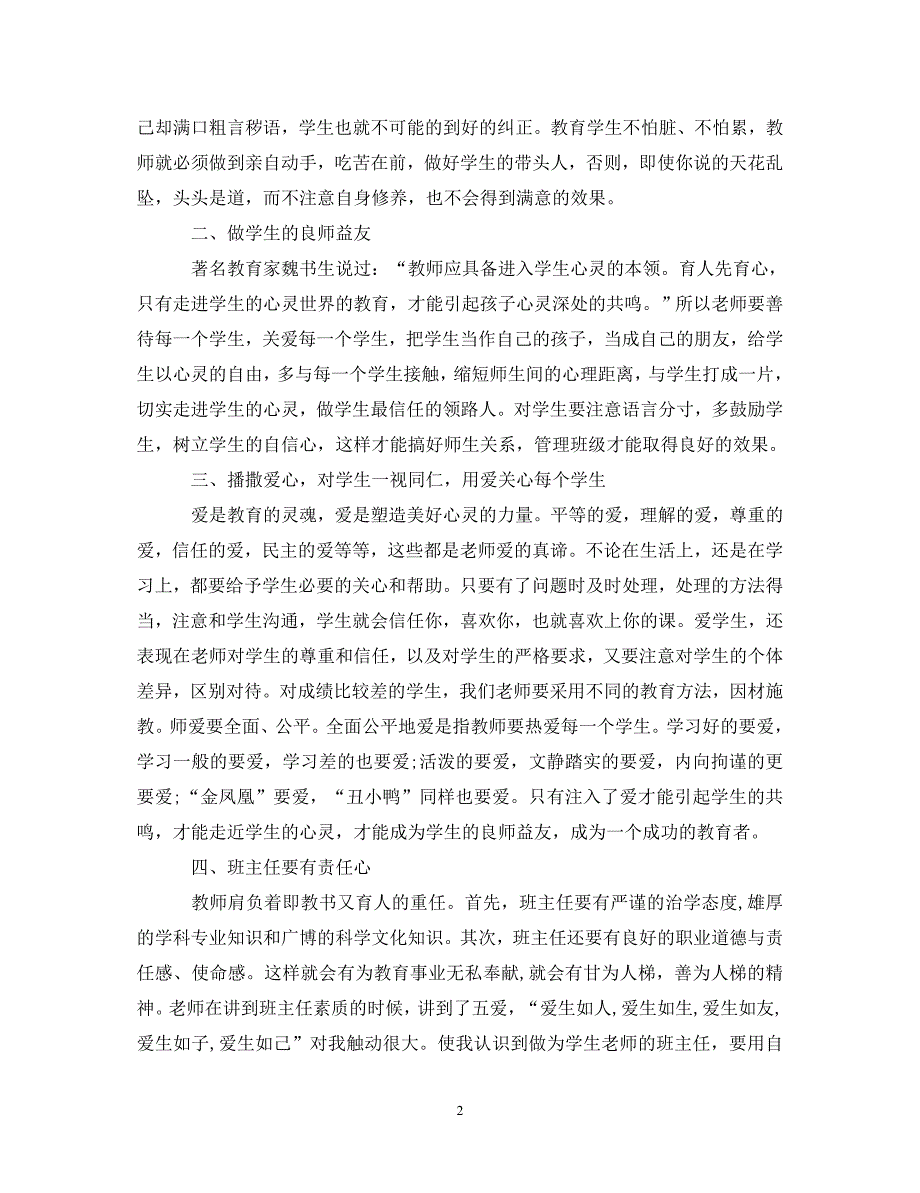 己却满口粗言秽语，学生也就不可能的到好的纠正。教育学生不怕脏、不怕累，教师就必须做到亲自动手，吃苦在前，做好学生的带头人，否则，即使你说的天花乱坠，头头是道，而不注意自身修养，也不会得到满意的效果。

二、做学生的良师益友

著名教育家魏书生说过：“教师应具备进入学生心灵的本领。育人先育心，只有走进学生的心灵世界的教育，才能引起孩子心灵深处的共鸣。”所以老师要善待每一个学生，关爱每一个学生，把学生当作自己的孩子，当成自己的朋友，给学生以心灵的自由，多与每一个学生接触，缩短师生间的心理距离，与学生打成一片，切实走进学生的心灵，做学生最信任的领路人。对学生要注意语言分寸，多鼓励学生，树立学生的自信心，这样才能搞好师生关系，管理班级才能取得良好的效果。

三、播撒爱心，对学生一视同仁，用爱关心每个学生

爱是教育的灵魂，爱是塑造美好心灵的力量。平等的爱，理解的爱，尊重的爱，信任的爱，民主的爱等等，这些都是老师爱的真谛。不论在生活上，还是在学习上，都要给予学生必要的关心和帮助。只要有了问题时及时处理，处理的方法得当，注意和学生沟通，学生就会信任你，喜欢你，也就喜欢上你的课。爱学生，还表现在老师对学生的尊重和信任，以及对学生的严格要求，又要注意对学生的个体差异，区别对待。对成绩比较差的学生，我们老师要采用不同的教育方法，因材施教。师爱要全面、公平。全面公平地爱是指教师要热爱每一个学生。学习好的要爱，学习一般的要爱，学习差的也要爱;活泼的要爱，文静踏实的要爱，内向拘谨的更要爱;“金凤凰”要爱，“丑小鸭”同样也要爱。只有注入了爱才能引起学生的共鸣，才能走近学生的心灵，才能成为学生的良师益友，成为一个成功的教育者。

四、班主任要有责任心

教师肩负着即教书又育人的重任。首先，班主任要有严谨的治学态度,雄厚的学科专业知识和广博的科学文化知识。其次，班主任还要有良好的职业道德与责任感、使命感。这样就会有为教育事业无私奉献,就会有甘为人梯，善为人梯的精神。老师在讲到班主任素质的时候，讲到了五爱，“爱生如人,爱生如生,爱生如友,爱生如子,爱生如己”对我触动很大。使我认识到做为学生老师的班主任，要用自

2